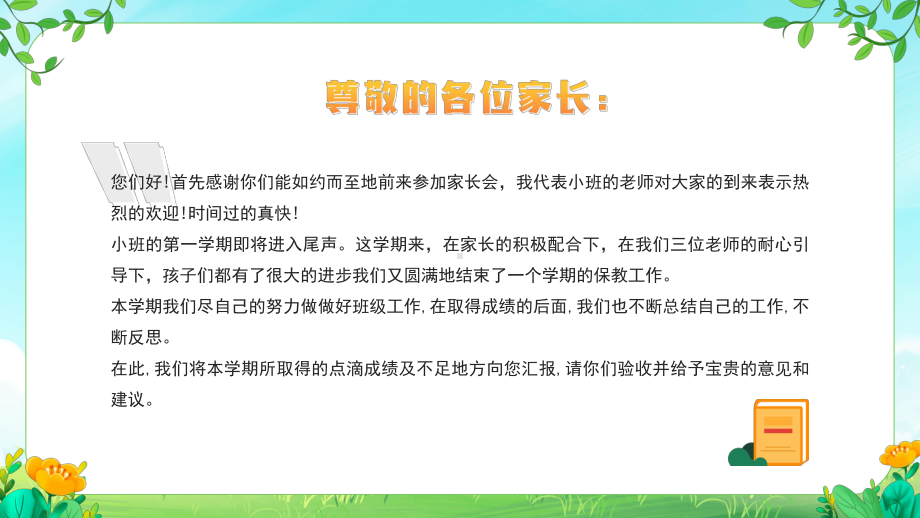 尊敬的各位家长：

您们好！首先感谢你们能如约而至地前来参加家长会，我代表小班的老师对大家的到来表示热烈的欢迎！时间过的真快！

小班的第一学期即将进入尾声。这学期来，在家长的积极配合下，在我们三位老师的耐心引导下，孩子们都有了很大的进步我们又圆满地结束了一个学期的保教工作。

本学期我们尽自己的努力做做好班级工作，在取得成绩的后面，我们也不断总结自己的工作，不断反思。

在此，我们将本学期所取得的点滴成绩及不足地方向您汇报，请你们验收并给予宝贵的意见和建议。